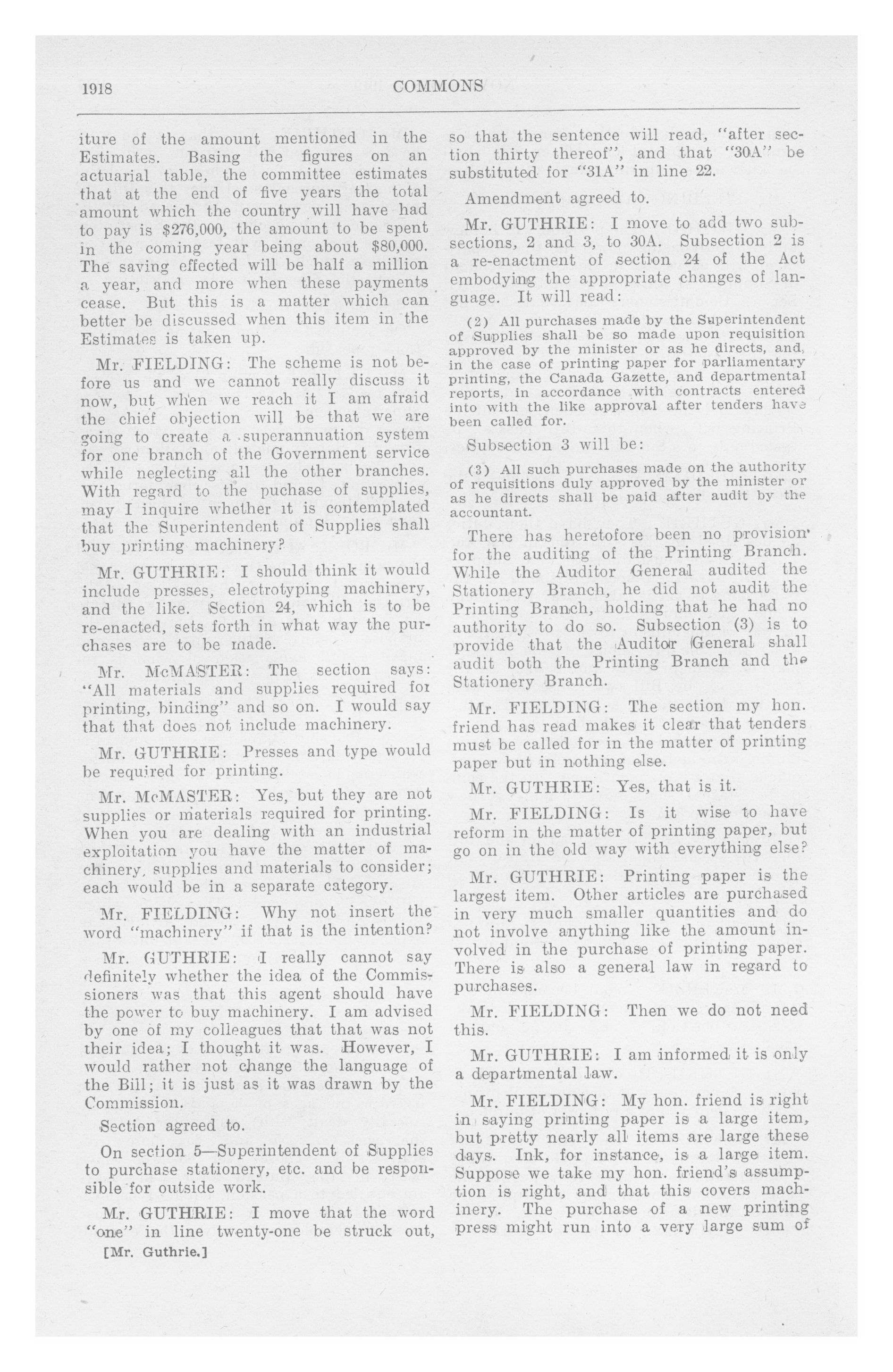 1918 COMMONS

iture of the amount mentioned in the Estimates. Basing the figures on an actuarial table, the committee estimates that at the end of five years the total amount which the country will have had to pay is $276,000, the amount to be spent in the coming year being about $80,000. The saving effected will be half a million a year, and more when these payments cease. But this is a matter which can better be discussed when this item in the Estimates is taken up.

Mr. FIELDING: The scheme is not before us and we cannot really discuss it now, but when we reach it I am afraid the chief objection will be that we are going to create a superannuation system for one branch of the Government service while neglecting all the other branches. With regard to the puchase of supplies, may I inquire whether it is contemplated that the Superintendent of Supplies shall buy printing machinery?

Mr. GUTHRIE: I should think it would include presses, electrotyping machinery, and the like. Section 24, which is to be re-enacted, sets forth in what way the purchases are to be made.

Mr. McMASTER: The section says: "All materials and supplies required for printing, binding" and so on. I would say that that does not include machinery.

Mr. GUTHRIE: Presses and type would be required for printing.

Mr. McMASTER: Yes, but they are not supplies or materials required for printing. When you are dealing with an industrial exploitation you have the matter of machinery, supplies and materials to consider; each would be in a separate category.

Mr. FIELDING: Why not insert the word "machinery" if that is the intention?

Mr. GUTHRIE: I really cannot say definitely whether the idea of the Commissioners was that this agent should have the power to buy machinery. I am advised by one of my colleagues that that was not their idea; I thought it was. However, I would rather not change the language of the Bill; it is just as it was drawn by the Commission.

Section agreed to.

On section 5—Superintendent of Supplies to purchase stationery, etc. and be responsible for outside work.

Mr. GUTHRIE: I move that the word "one" in line twenty-one be struck out,

[Mr. Guthrie.]

so that the sentence will read, "after section thirty thereof", and that "30A" be substituted for "31A" in line 22.

Amendment agreed to.

Mr. GUTHRIE: I move to add two subsections, 2 and 3, to 30A. Subsection 2 is a re-enactment of section 24 of the Act embodying the appropriate changes of language. It will read:

(2) All purchases made by the Superintendent of Supplies shall be so made upon requisition approved by the minister or as he directs, and, in the case of printing paper for parliamentary printing, the Canada Gazette, and departmental reports, in accordance with contracts entered into with the like approval after tenders have been called for.

Subsection 3 will be:

(3) All such purchases made on the authority of requisitions duly approved by the minister or as he directs shall be paid after audit by the accountant.

There has heretofore been no provision for the auditing of the Printing Branch. While the Auditor General audited the Stationery Branch, he did not audit the Printing Branch, holding that he had no authority to do so. Subsection (3) is to provide that the Auditor General shall audit both the Printing Branch and the Stationery Branch.

Mr. FIELDING: The section my hon. friend has read makes it clear that tenders must be called for in the matter of printing paper but in nothing else.

Mr. GUTHRIE: Yes, that is it.

Mr. FIELDING: Is it wise to have reform in the matter of printing paper, but go on in the old way with everything else?

Mr. GUTHRIE: Printing paper is the largest item. Other articles are purchased in very much smaller quantities and do not involve anything like the amount involved in the purchase of printing paper. There is also a general law in regard to purchases.

Mr. FIELDING: Then we do not need this.

Mr. GUTHRIE: I am informed it is only a departmental law.

Mr. FIELDING: My hon. friend is right in saying printing paper is a large item, but pretty nearly all items are large these days. Ink, for instance, is a large item. Suppose we take my hon. friend's assumption is right, and that this covers machinery. The purchase of a new printing press might run into a very large sum of